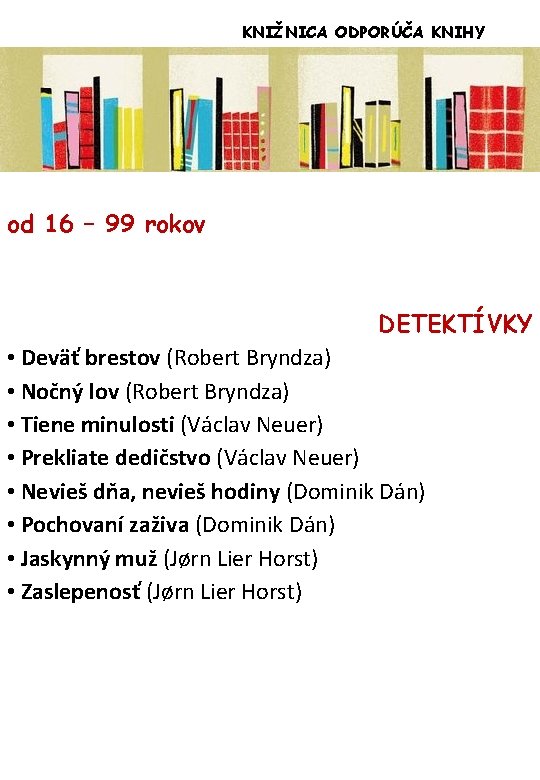 KNIŽNICA ODPORÚČA KNIHY

od 16 – 99 rokov

DETEKTÍVKY

• Deväť brestov (Robert Bryndza)
• Nočný lov (Robert Bryndza)
• Tiene minulosti (Václav Neuer)
• Prekliate dedičstvo (Václav Neuer)
• Nevieš dňa, nevieš hodiny (Dominik Dán)
• Pochovaní zaživa (Dominik Dán)
• Jaskynný muž (Jørn Lier Horst)
• Zaslepenosť (Jørn Lier Horst)